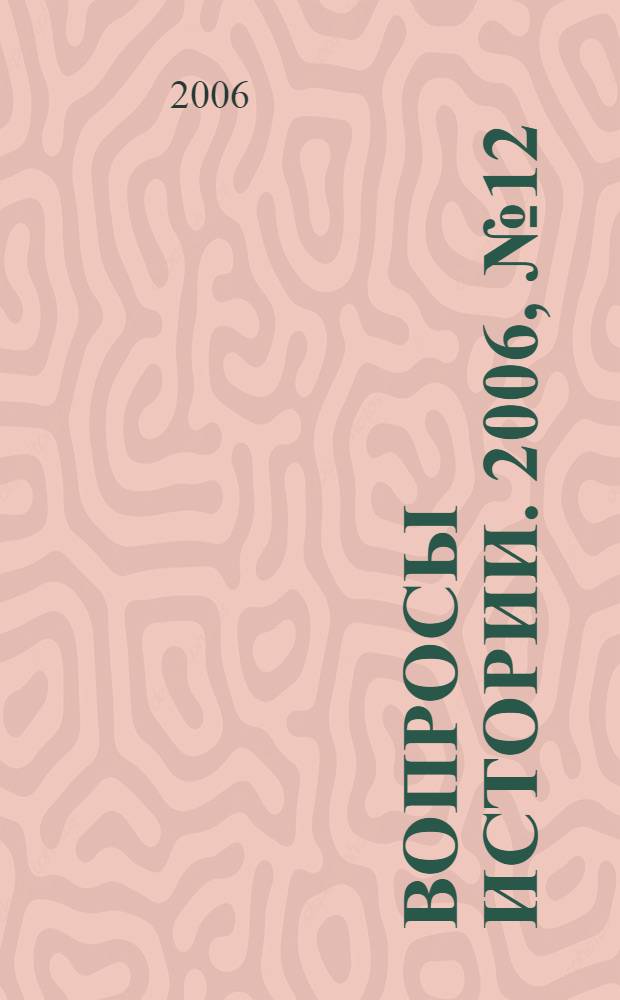 2006

ВОПРОСЫ ИСТОРИИ. 2006, №12